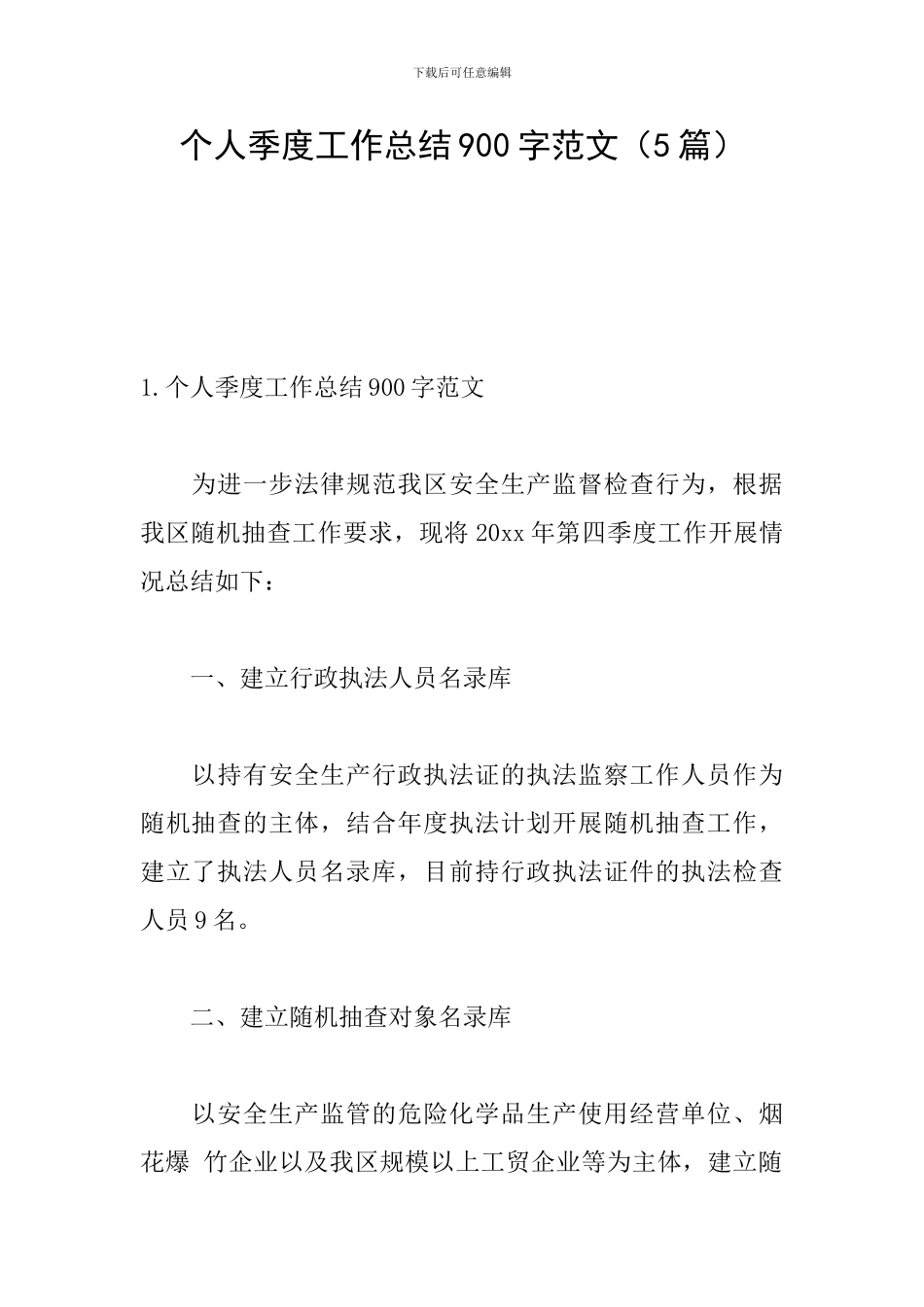 下载后可任意编辑

个人季度工作总结900字范文（5篇）

1.个人季度工作总结900字范文

为进一步法律规范我区安全生产监督检查行为，根据我区随机抽查工作要求，现将20xx年第四季度工作开展情况总结如下：

一、建立行政执法人员名录库

以持有安全生产行政执法证的执法监察工作人员作为随机抽查的主体，结合年度执法计划开展随机抽查工作，建立了执法人员名录库，目前持行政执法证件的执法检查人员9名。

二、建立随机抽查对象名录库

以安全生产监管的危险化学品生产使用经营单位、烟花爆 竹企业以及我区规模以上工贸企业等为主体，建立随